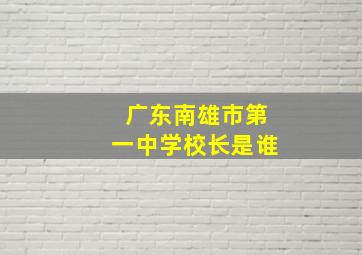 广东南雄市第一中学校长是谁